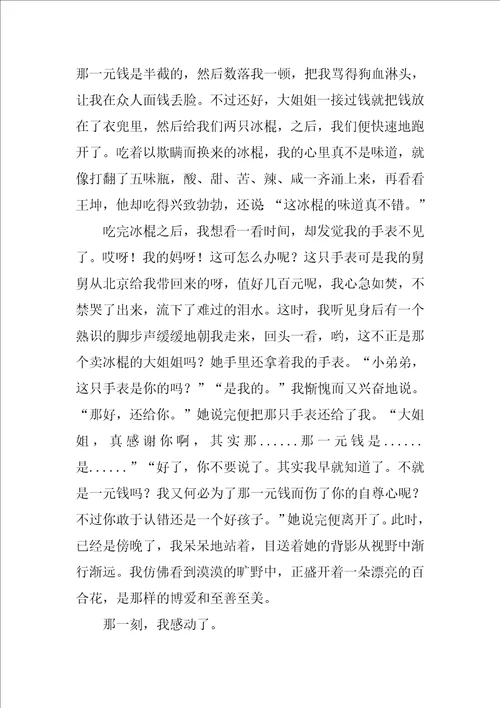 那一元钱是半截的，然后数落我一顿，把我骂得狗血淋头，让我在众人面钱丢脸。不过还好，大姐姐一接过钱就把钱放在了衣兜里，然后给我们两只冰棍，之后，我们便快速地跑开了。吃着以欺瞒而换来的冰棍，我的心里真不是味道，就像打翻了五味瓶，酸、甜、苦、辣、咸一齐涌上来，再看看王坤，他却吃得兴致勃勃，还说“这冰棍的味道真不错。”

吃完冰棍之后，我想看一看时间，却发觉我的手表不见了。哎呀！我的妈呀！这可怎么办呢？这只手表可是我的舅舅从北京给我带回来的呀，值好几百元呢，我心急如焚，不禁哭了出来，流下了难过的泪水。这时，我听见身后有一个熟识的脚步声缓缓地朝我走来，回头一看，哟，这不正是那个卖冰棍的大姐姐吗？她手里还拿着我的手表。“小弟弟，这只手表是你的吗？”“是我的。”我惭愧而又兴奋地说。“那好，还给你。”她说完便把那只手表还给了我。“大姐姐，真感谢你啊，其实那......那一元钱是......是......”“好了，你不要说了。其实我早就知道了。不就是一元钱吗？我又何必为了那一元钱而伤了你的自尊心呢？不过你敢于认错还是一个好孩子。”她说完便离开了。此时，已经是傍晚了，我呆呆地站着，目送着她的背影从视野中渐行渐远。我仿佛看到漠漠的旷野中，正盛开着一朵漂亮的百合花，是那样的博爱和至善至美。

那一刻，我感动了。